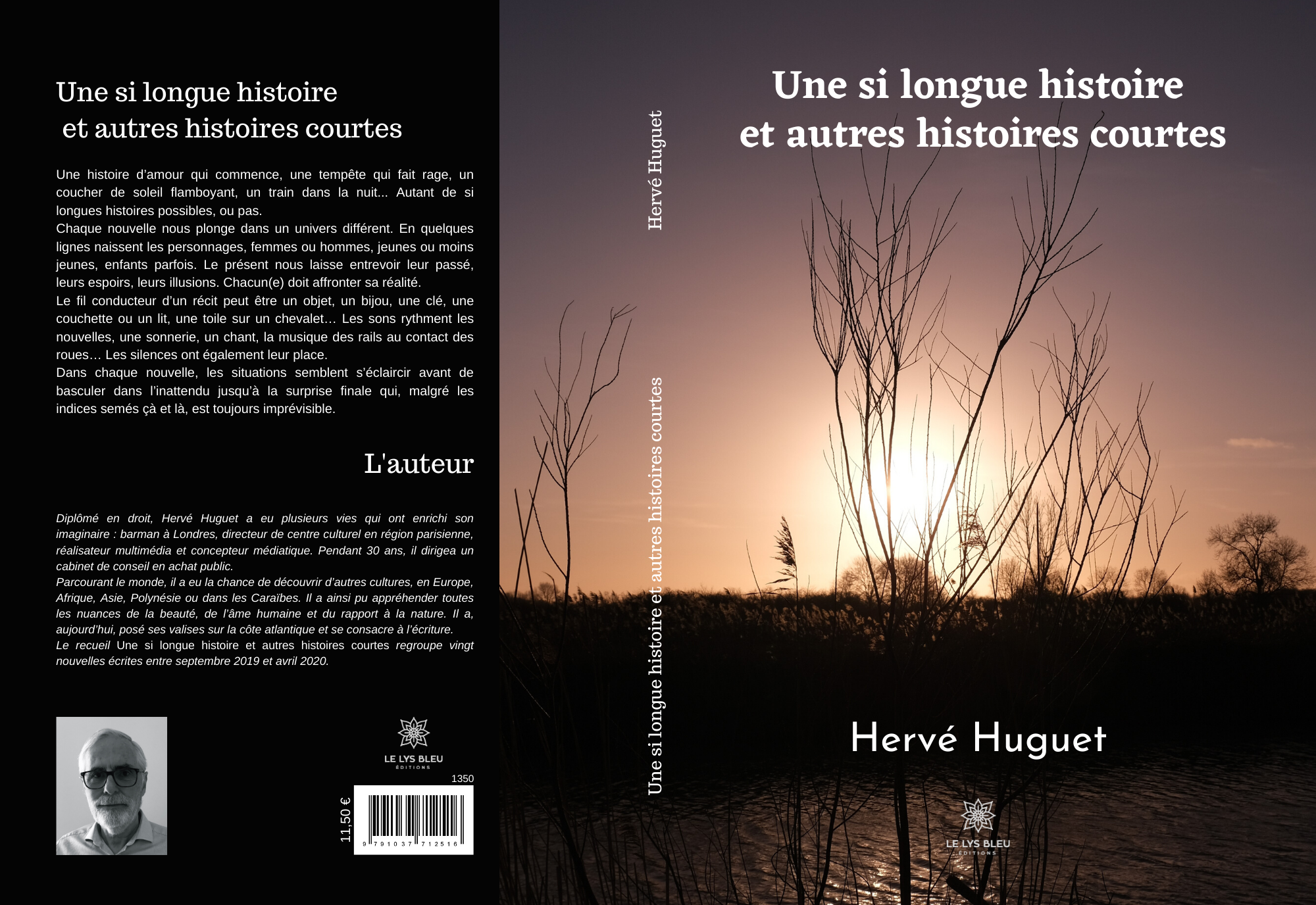 Une si longue histoire
et autres histoires courtes

Une histoire d'amour qui commence, une tempête qui fait rage, un coucher de soleil flamboyant, un train dans la nuit... Autant de si longues histoires possibles, ou pas.
Chaque nouvelle nous plonge dans un univers différent. En quelques lignes naissent les personnages, femmes ou hommes, jeunes ou moins jeunes, enfants parfois. Le présent nous laisse entrevoir leur passé, leurs espoirs, leurs illusions. Chacun(e) doit affronter sa réalité.
Le fil conducteur d'un récit peut être un objet, un bijou, une clé, une couchette ou un lit, une toile sur un chevalet… Les sons rythment les nouvelles, une sonnerie, un chant, la musique des rails au contact des roues… Les silences ont également leur place.
Dans chaque nouvelle, les situations semblent s'éclaircir avant de basculer dans l'inattendu jusqu'à la surprise finale qui, malgré les indices semés çà et là, est toujours imprévisible.

L'auteur

Diplômé en droit, Hervé Huguet a eu plusieurs vies qui ont enrichi son imaginaire : barman à Londres, directeur de centre culturel en région parisienne, réalisateur multimédia et concepteur médiatique. Pendant 30 ans, il dirigea un cabinet de conseil en achat public.
Parcourant le monde, il a eu la chance de découvrir d'autres cultures, en Europe, Afrique, Asie, Polynésie ou dans les Caraïbes. Il a ainsi pu appréhender toutes les nuances de la beauté, de l'âme humaine et du rapport à la nature. Il a, aujourd'hui, posé ses valises sur la côte atlantique et se consacre à l'écriture.
Le recueil Une si longue histoire et autres histoires courtes regroupe vingt nouvelles écrites entre septembre 2019 et avril 2020.

LE LYS BLEU
ÉDITIONS

1350

11,50 €

9 791037 712516

Hervé Huguet

Une si longue histoire et autres histoires courtes

Une si longue histoire
et autres histoires courtes

Hervé Huguet

LE LYS BLEU
ÉDITIONS